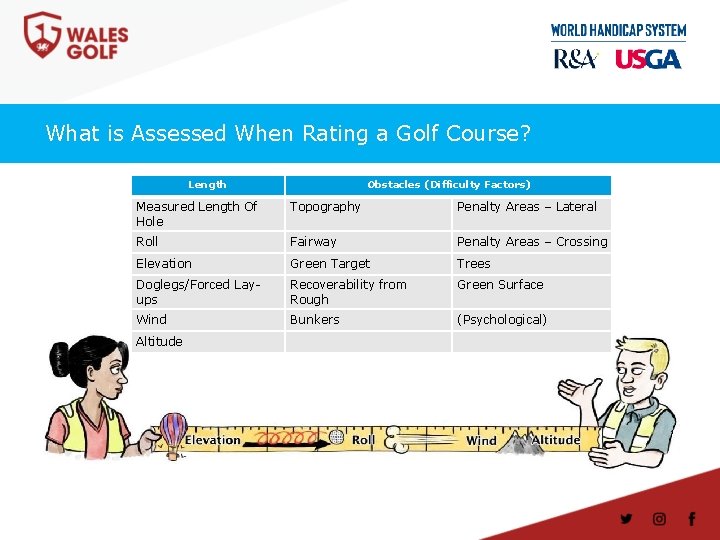 WALES GOLF

WORLD HANDICAP SYSTEM
R&A USGA

What is Assessed When Rating a Golf Course?

| Length | Obstacles (Difficulty Factors) | |
|---|---|---|
| Measured Length Of Hole | Topography | Penalty Areas – Lateral |
| Roll | Fairway | Penalty Areas – Crossing |
| Elevation | Green Target | Trees |
| Doglegs/Forced Lay-ups | Recoverability from Rough | Green Surface |
| Wind | Bunkers | (Psychological) |
| Altitude | | |

Elevation Roll Wind Altitude